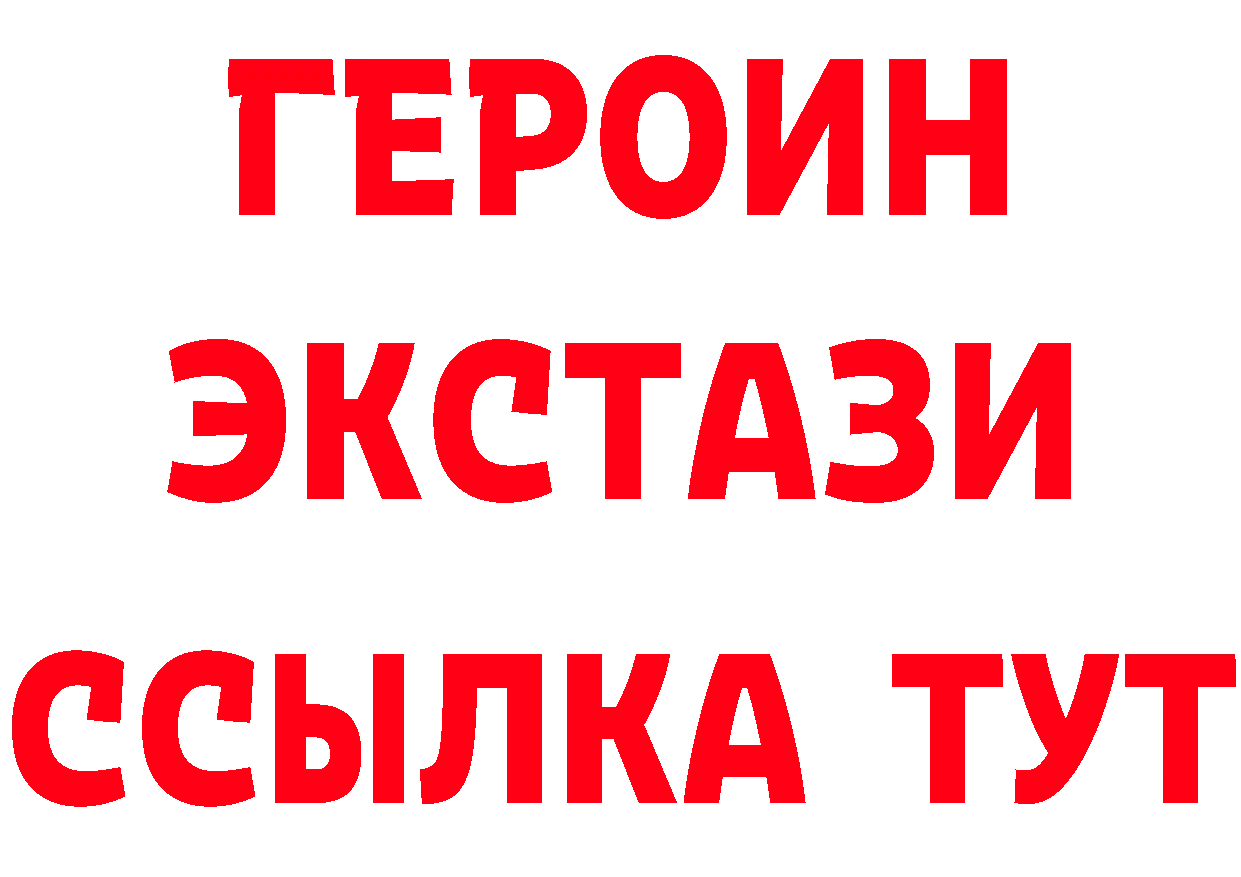 ГЕРОИН ЭКСТАЗИ ССЫЛКА ТУТ